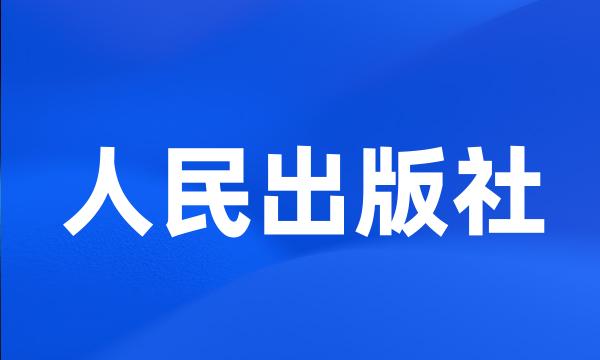 人民出版社